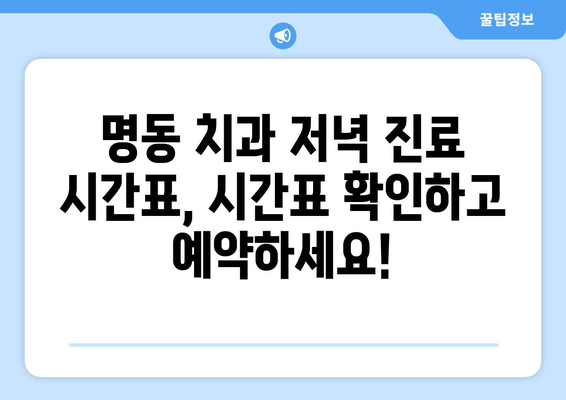 꿀팁정보

명동 치과 저녁 진료 시간표, 시간표 확인하고 예약하세요!